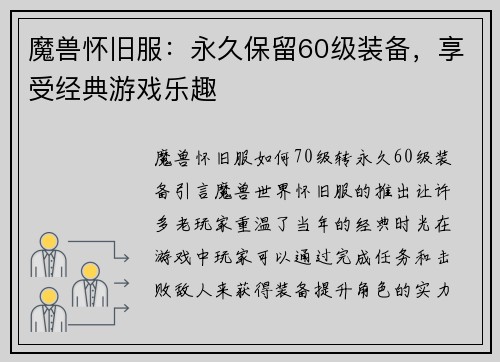 魔兽怀旧服：永久保留60级装备，享受经典游戏乐趣

魔兽怀旧服如何70级转永久60级装备引言魔兽世界怀旧服的推出让许多老玩家重温了当年的经典时光在游戏中玩家可以通过完成任务和击败敌人来获得装备提升角色的实力